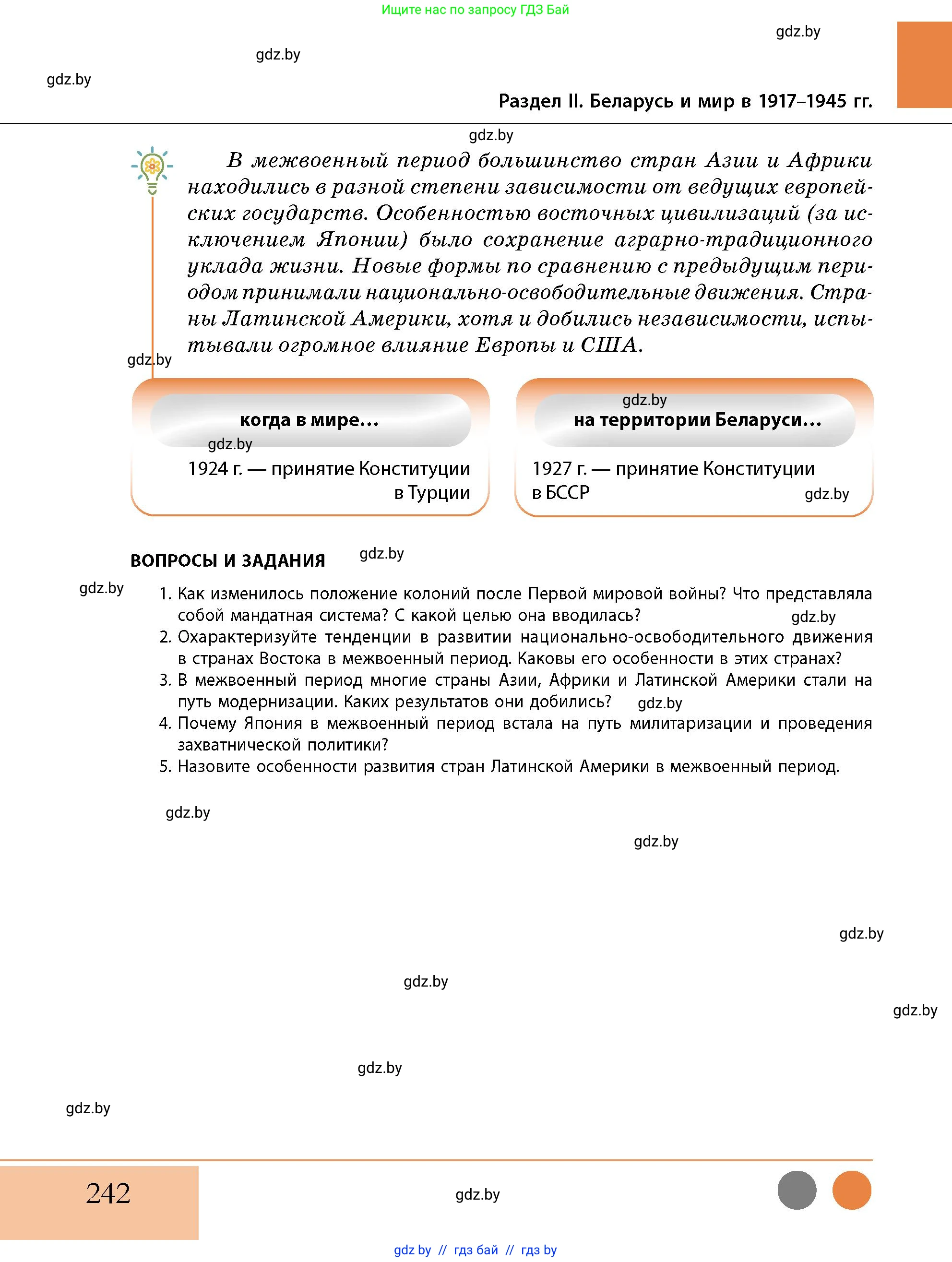 Ищите нас по запросу ГДЗ Бай

gdz.by

gdz.by

gdz.by

Раздел II. Беларусь и мир в 1917–1945 гг.

gdz.by

В межвоенный период большинство стран Азии и Африки находились в разной степени зависимости от ведущих европейских государств. Особенностью восточных цивилизаций (за исключением Японии) было сохранение аграрно-традиционного уклада жизни. Новые формы по сравнению с предыдущим периодом принимали национально-освободительные движения. Страны Латинской Америки, хотя и добились независимости, испытывали огромное влияние Европы и США.

gdz.by

когда в мире...

gdz.by

1924 г. — принятие Конституции в Турции

gdz.by

на территории Беларуси...

1927 г. — принятие Конституции в БССР

gdz.by

ВОПРОСЫ И ЗАДАНИЯ

gdz.by

gdz.by

1. Как изменилось положение колоний после Первой мировой войны? Что представляла собой мандатная система? С какой целью она вводилась?

gdz.by

2. Охарактеризуйте тенденции в развитии национально-освободительного движения в странах Востока в межвоенный период. Каковы его особенности в этих странах?
3. В межвоенный период многие страны Азии, Африки и Латинской Америки стали на путь модернизации. Каких результатов они добились?

gdz.by

4. Почему Япония в межвоенный период встала на путь милитаризации и проведения захватнической политики?
5. Назовите особенности развития стран Латинской Америки в межвоенный период.

gdz.by

gdz.by

gdz.by

gdz.by

gdz.by

gdz.by

gdz.by

242

gdz.by

gdz by // гдз бай // гдз by